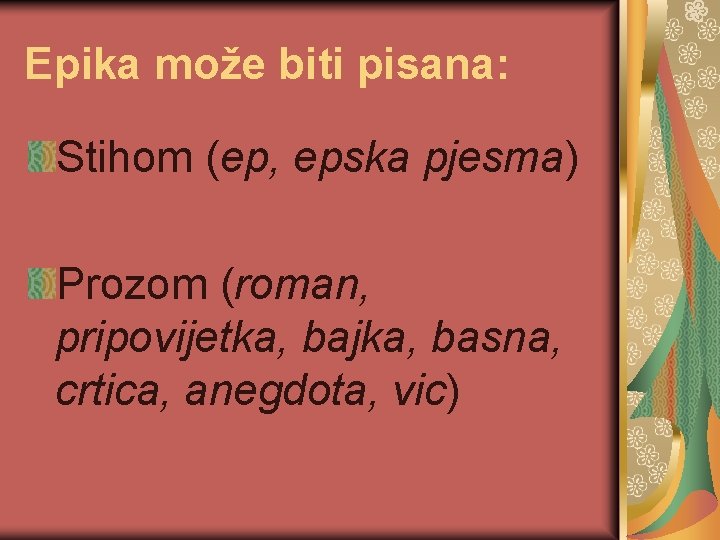 Epika može biti pisana:

Stihom (ep, epska pjesma)

Prozom (roman, pripovijetka, bajka, basna, crtica, anegdota, vic)